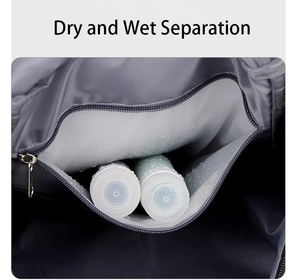 Dry and Wet Separation